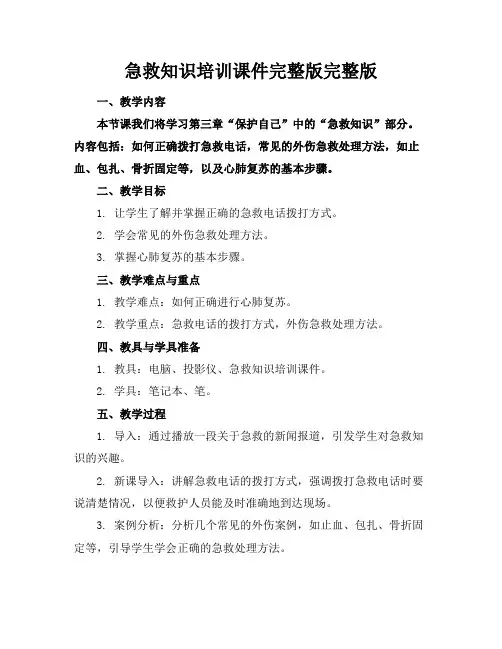 急救知识培训课件完整版完整版

一、教学内容

本节课我们将学习第三章“保护自己”中的“急救知识”部分。内容包括：如何正确拨打急救电话，常见的外伤急救处理方法，如止血、包扎、骨折固定等，以及心肺复苏的基本步骤。

二、教学目标

1. 让学生了解并掌握正确的急救电话拨打方式。

2. 学会常见的外伤急救处理方法。

3. 掌握心肺复苏的基本步骤。

三、教学难点与重点

1. 教学难点：如何正确进行心肺复苏。

2. 教学重点：急救电话的拨打方式，外伤急救处理方法。

四、教具与学具准备

1. 教具：电脑、投影仪、急救知识培训课件。

2. 学具：笔记本、笔。

五、教学过程

1. 导入：通过播放一段关于急救的新闻报道，引发学生对急救知识的兴趣。

2. 新课导入：讲解急救电话的拨打方式，强调拨打急救电话时要说清楚情况，以便救护人员能及时准确地到达现场。

3. 案例分析：分析几个常见的外伤案例，如止血、包扎、骨折固定等，引导学生学会正确的急救处理方法。